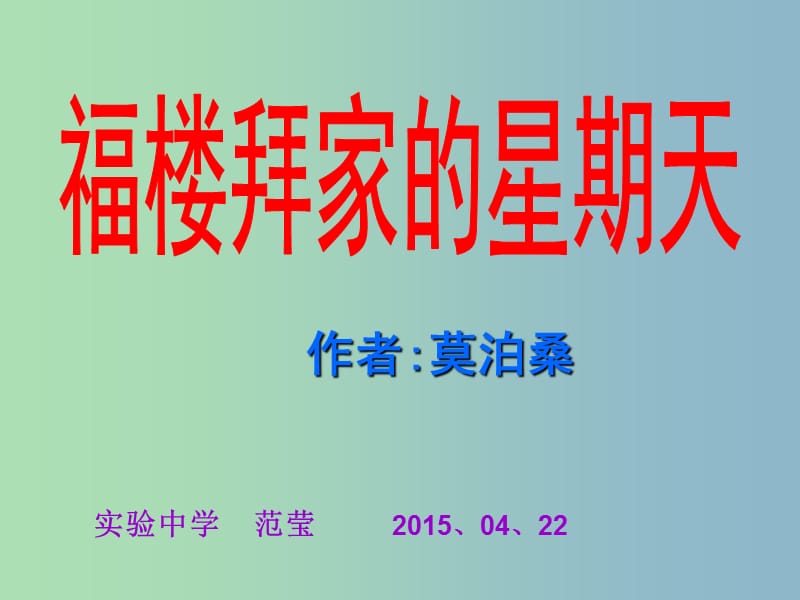 福楼拜家的星期天

作者:莫泊桑

实验中学 范莹 2015、04、22